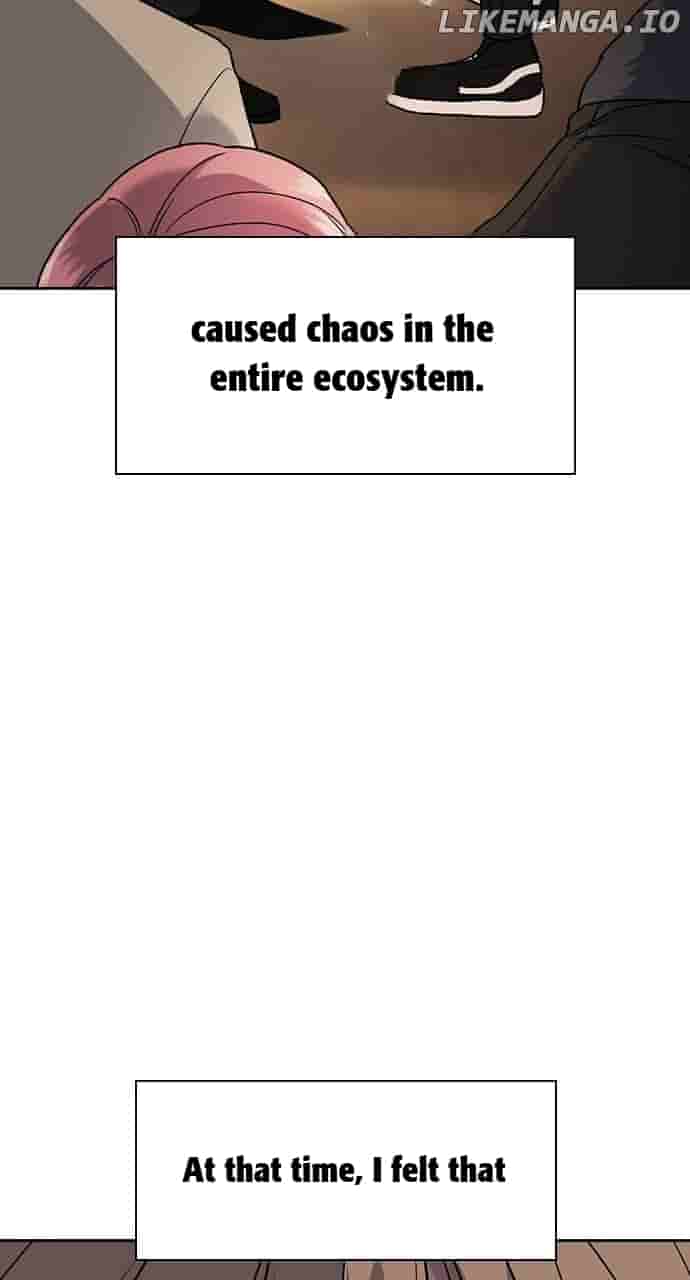 caused chaos in the entire ecosystem.

At that time, I felt that

LIKEMANGA.IO